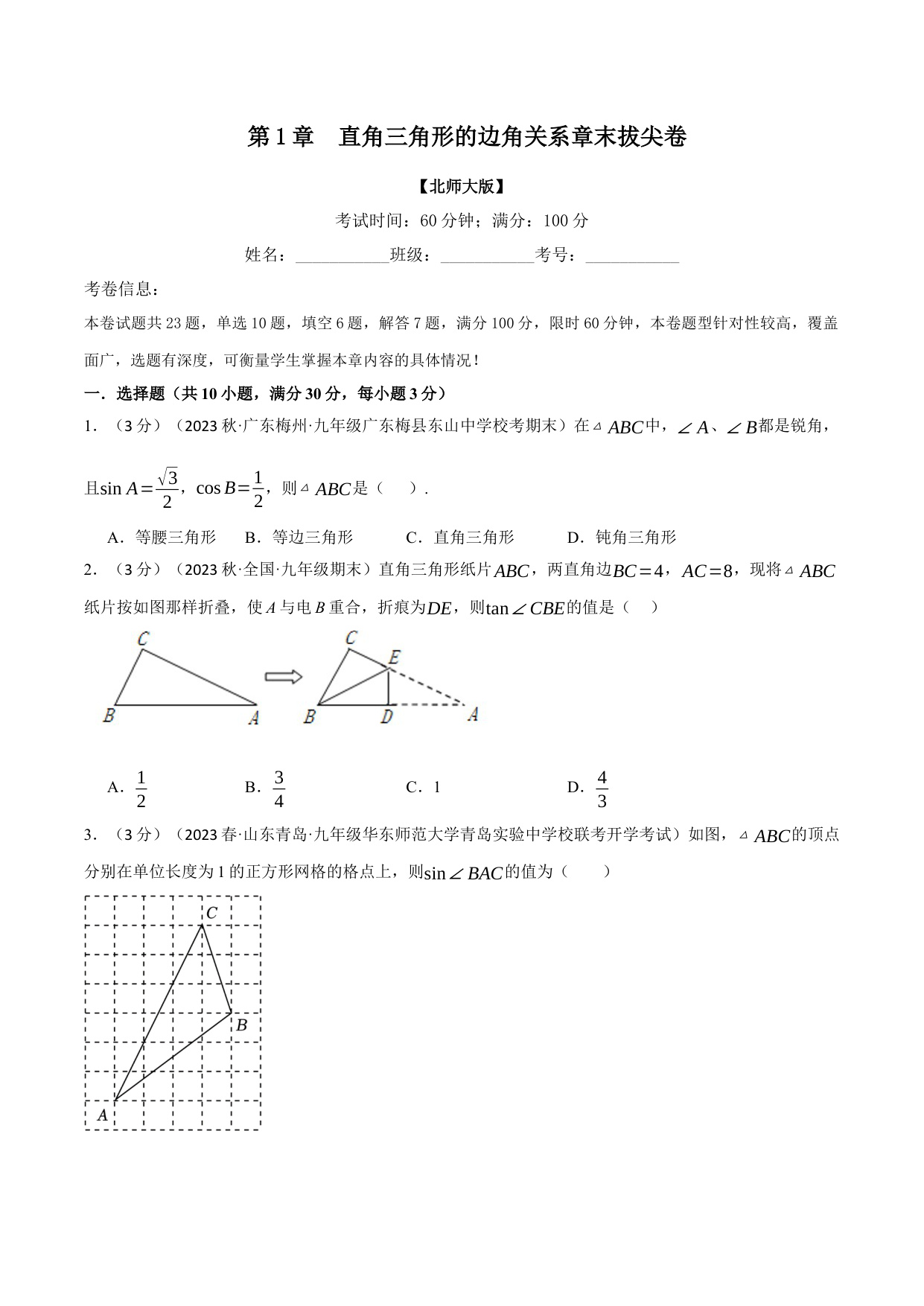 第1章　直角三角形的边角关系章末拔尖卷

【北师大版】

考试时间：60分钟；满分：100分

姓名：___________班级：___________考号：___________

考卷信息：

本卷试题共23题，单选10题，填空6题，解答7题，满分100分，限时60分钟，本卷题型针对性较高，覆盖面广，选题有深度，可衡量学生掌握本章内容的具体情况！

一．选择题（共10小题，满分30分，每小题3分）

1．（3分）（2023秋·广东梅州·九年级广东梅县东山中学校考期末）在$\triangle ABC$中，$\angle A$、$\angle B$都是锐角，且$\sin A=\frac{\sqrt{3}}{2}$，$\cos B=\frac{1}{2}$，则$\triangle ABC$是（　　）.

A．等腰三角形　B．等边三角形　C．直角三角形　D．钝角三角形

2．（3分）（2023秋·全国·九年级期末）直角三角形纸片$ABC$，两直角边$BC=4$，$AC=8$，现将$\triangle ABC$纸片按如图那样折叠，使$A$与电$B$重合，折痕为$DE$，则$\tan\angle CBE$的值是（　　）

C　B　A　C　E　B　D　A

A．$\frac{1}{2}$　B．$\frac{3}{4}$　C．1　D．$\frac{4}{3}$

3．（3分）（2023春·山东青岛·九年级华东师范大学青岛实验中学校联考开学考试）如图，$\triangle ABC$的顶点分别在单位长度为1的正方形网格的格点上，则$\sin\angle BAC$的值为（　　）

C　B　A